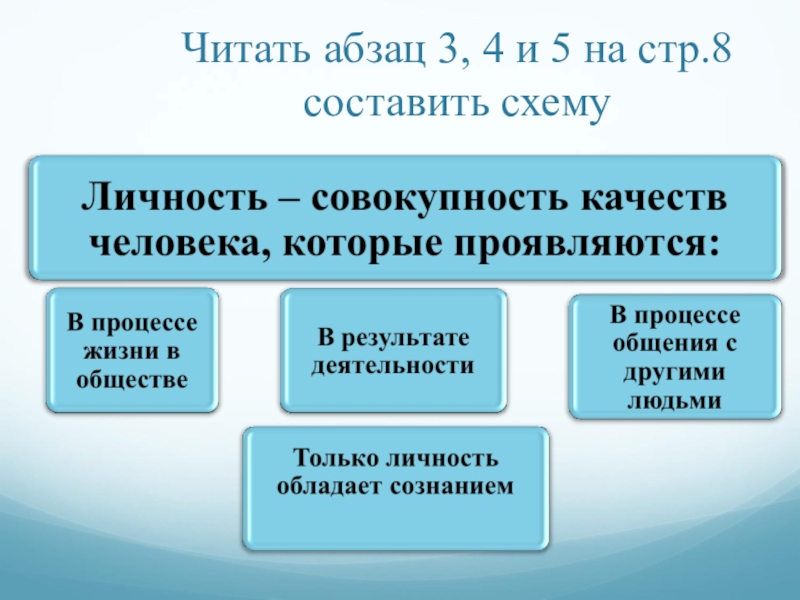 Читать абзац 3, 4 и 5 на стр.8 составить схему

Личность – совокупность качеств человека, которые проявляются:

В процессе жизни в обществе

В результате деятельности

В процессе общения с другими людьми

Только личность обладает сознанием